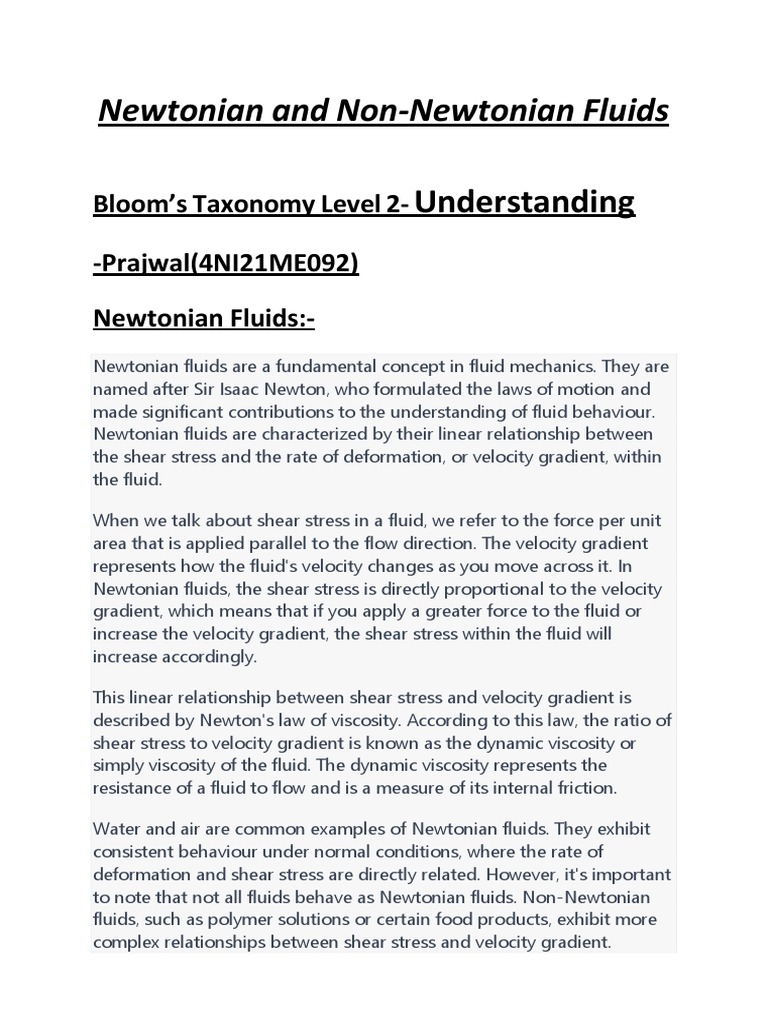 Newtonian and Non-Newtonian Fluids

Bloom's Taxonomy Level 2- Understanding

-Prajwal(4NI21ME092)

Newtonian Fluids:-

Newtonian fluids are a fundamental concept in fluid mechanics. They are named after Sir Isaac Newton, who formulated the laws of motion and made significant contributions to the understanding of fluid behaviour. Newtonian fluids are characterized by their linear relationship between the shear stress and the rate of deformation, or velocity gradient, within the fluid.

When we talk about shear stress in a fluid, we refer to the force per unit area that is applied parallel to the flow direction. The velocity gradient represents how the fluid's velocity changes as you move across it. In Newtonian fluids, the shear stress is directly proportional to the velocity gradient, which means that if you apply a greater force to the fluid or increase the velocity gradient, the shear stress within the fluid will increase accordingly.

This linear relationship between shear stress and velocity gradient is described by Newton's law of viscosity. According to this law, the ratio of shear stress to velocity gradient is known as the dynamic viscosity or simply viscosity of the fluid. The dynamic viscosity represents the resistance of a fluid to flow and is a measure of its internal friction.

Water and air are common examples of Newtonian fluids. They exhibit consistent behaviour under normal conditions, where the rate of deformation and shear stress are directly related. However, it's important to note that not all fluids behave as Newtonian fluids. Non-Newtonian fluids, such as polymer solutions or certain food products, exhibit more complex relationships between shear stress and velocity gradient.